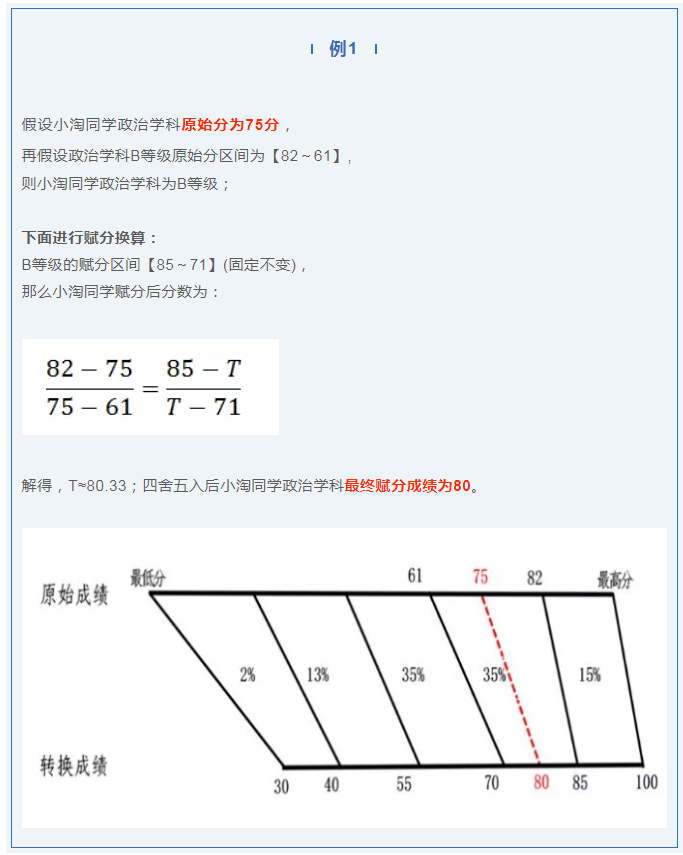 例1

假设小淘同学政治学科原始分为75分，
再假设政治学科B等级原始分区间为【82～61】，
则小淘同学政治学科为B等级；

下面进行赋分换算：
B等级的赋分区间【85～71】(固定不变)，
那么小淘同学赋分后分数为：

$\frac{82-75}{75-61}=\frac{85-T}{T-71}$

解得，T≈80.33；四舍五入后小淘同学政治学科最终赋分成绩为80。

原始成绩
最低分
61
75
82
最高分
2%
13%
35%
35%
15%
转换成绩
30
40
55
70
80
85
100